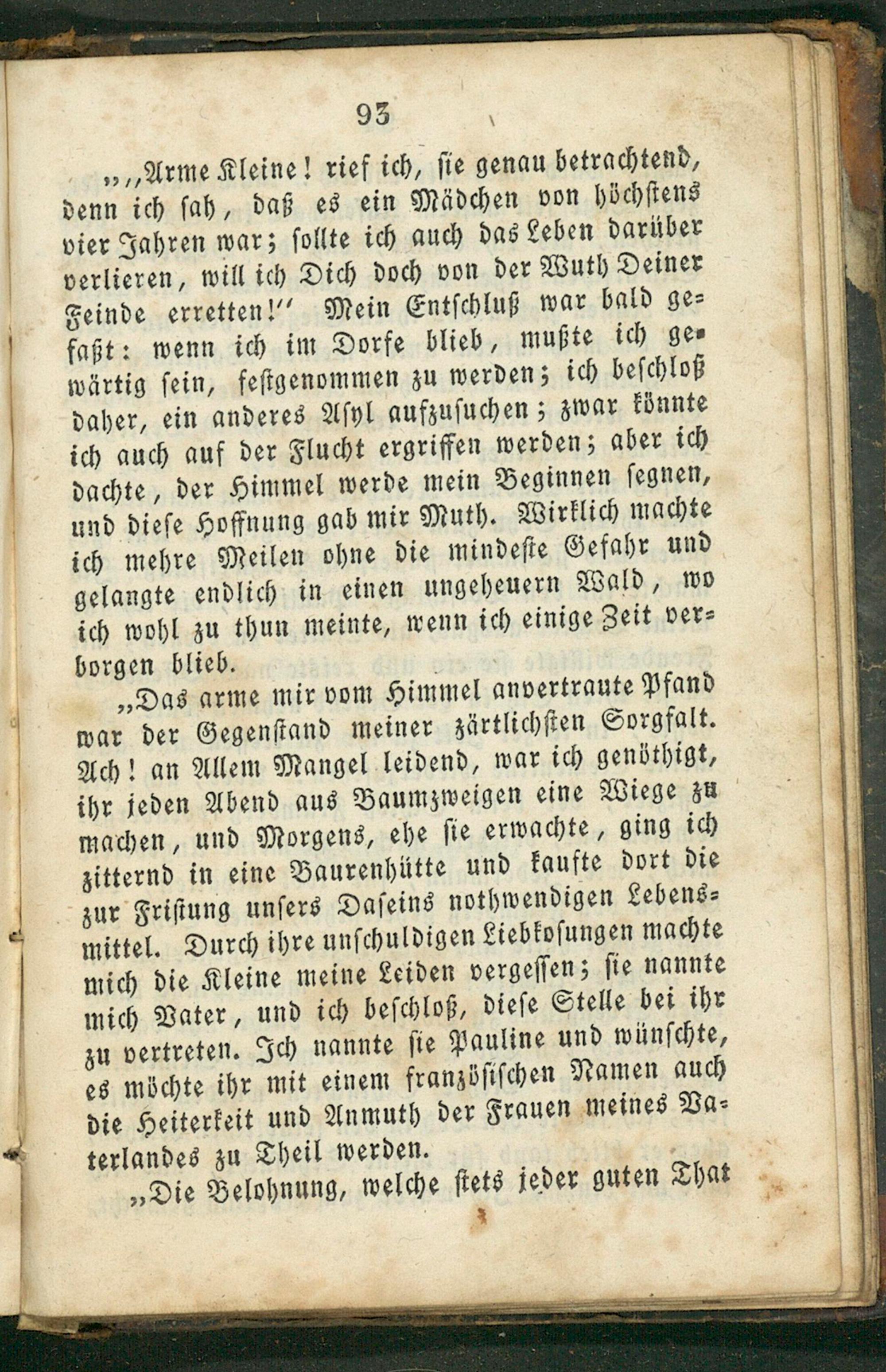 93

„„Arme Kleine! rief ich, sie genau betrachtend, denn ich sah, daß es ein Mädchen von höchstens vier Jahren war; sollte ich auch das Leben darüber verlieren, will ich Dich doch von der Wuth Deiner Feinde erretten!" Mein Entschluß war bald gefaßt: wenn ich im Dorfe blieb, mußte ich gewärtig sein, festgenommen zu werden; ich beschloß daher, ein anderes Asyl aufzusuchen; zwar könnte ich auch auf der Flucht ergriffen werden; aber ich dachte, der Himmel werde mein Beginnen segnen, und diese Hoffnung gab mir Muth. Wirklich machte ich mehre Meilen ohne die mindeste Gefahr und gelangte endlich in einen ungeheuern Wald, wo ich wohl zu thun meinte, wenn ich einige Zeit verborgen blieb.

„Das arme mir vom Himmel anvertraute Pfand war der Gegenstand meiner zärtlichsten Sorgfalt. Ach! an Allem Mangel leidend, war ich genöthigt, ihr jeden Abend aus Baumzweigen eine Wiege zu machen, und Morgens, ehe sie erwachte, ging ich zitternd in eine Baurenhütte und kaufte dort die zur Fristung unsers Daseins nothwendigen Lebensmittel. Durch ihre unschuldigen Liebkosungen machte mich die Kleine meine Leiden vergessen; sie nannte mich Vater, und ich beschloß, diese Stelle bei ihr zu vertreten. Ich nannte sie Pauline und wünschte, es möchte ihr mit einem französischen Namen auch die Heiterkeit und Anmuth der Frauen meines Vaterlandes zu Theil werden.

„Die Belohnung, welche stets jeder guten That